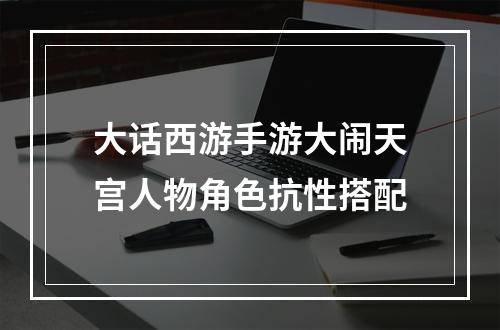 大话西游手游大闹天宫人物角色抗性搭配